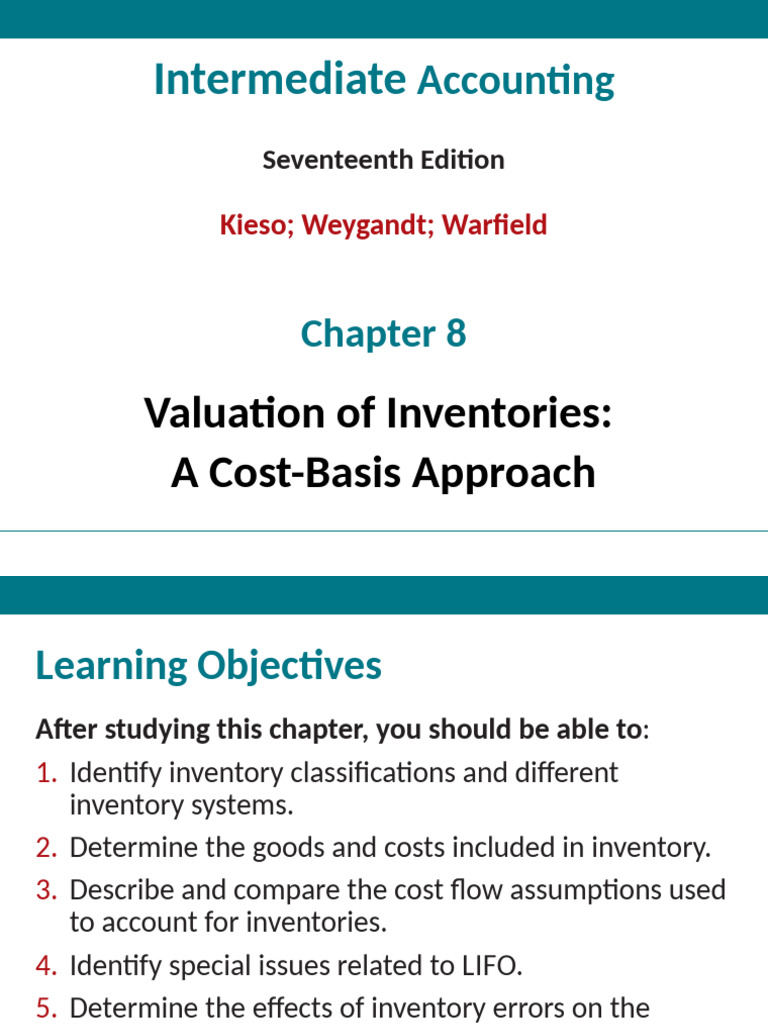 Intermediate Accounting

Seventeenth Edition

Kieso; Weygandt; Warfield

Chapter 8

Valuation of Inventories: A Cost-Basis Approach

Learning Objectives

After studying this chapter, you should be able to:

1. Identify inventory classifications and different inventory systems.
2. Determine the goods and costs included in inventory.
3. Describe and compare the cost flow assumptions used to account for inventories.
4. Identify special issues related to LIFO.
5. Determine the effects of inventory errors on the